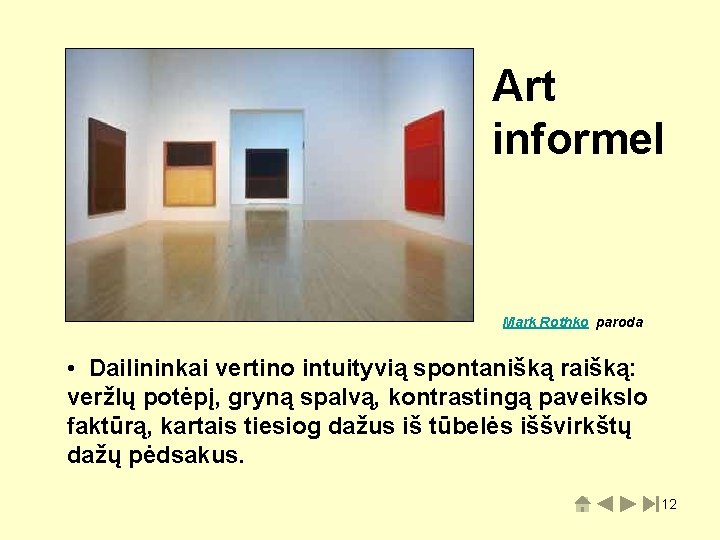 Art informel

Mark Rothko paroda

• Dailininkai vertino intuityvią spontanišką raišką: veržlų potėpį, gryną spalvą, kontrastingą paveikslo faktūrą, kartais tiesiog dažus iš tūbelės iššvirkštų dažų pėdsakus.

12